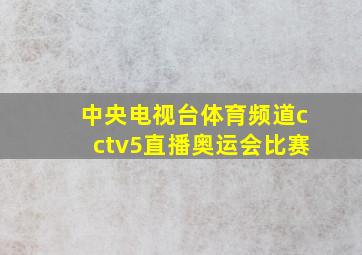 中央电视台体育频道cctv5直播奥运会比赛